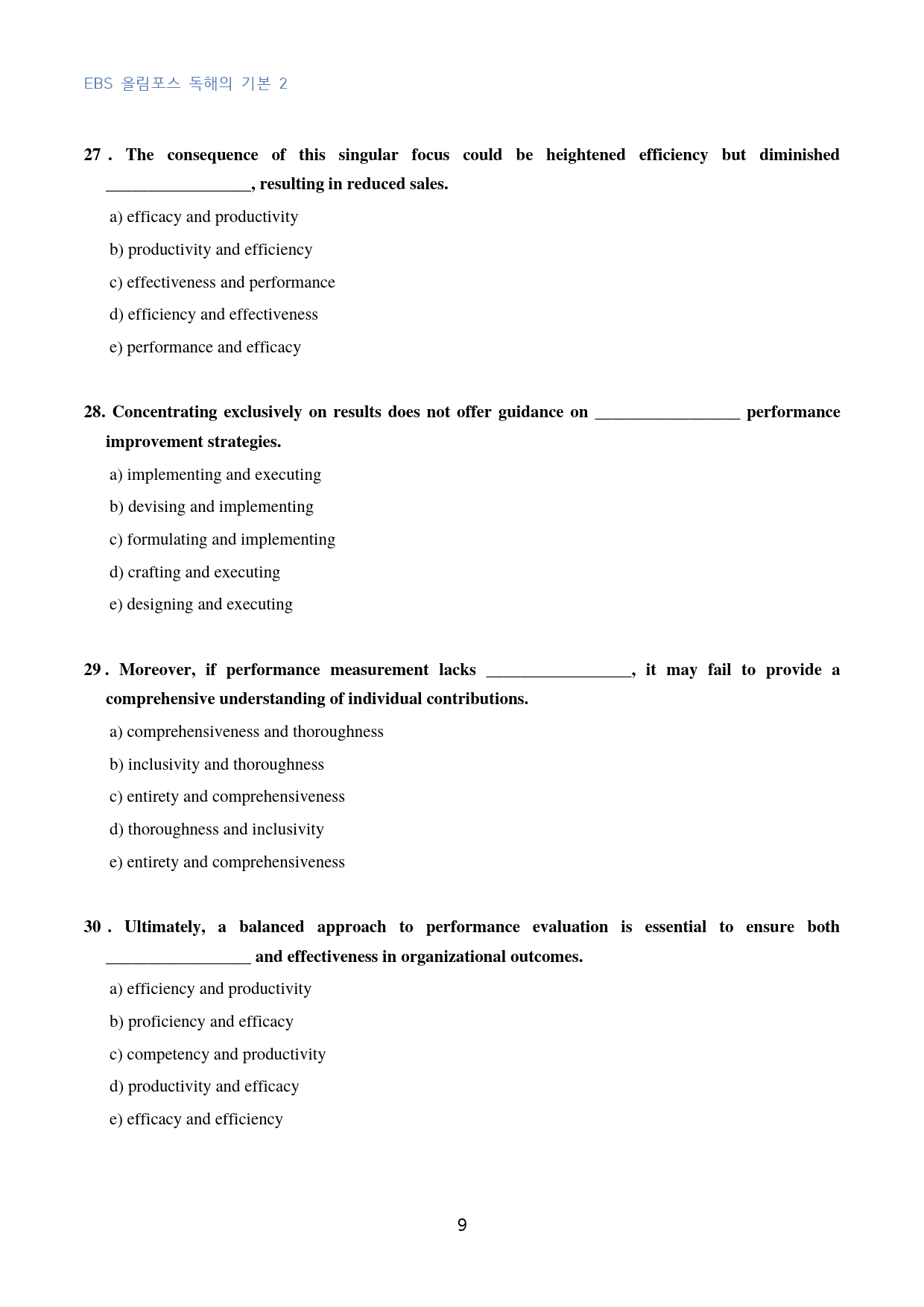 EBS 올림포스 독해의 기본 2

27 . The consequence of this singular focus could be heightened efficiency but diminished ____, resulting in reduced sales.

a) efficacy and productivity

b) productivity and efficiency

c) effectiveness and performance

d) efficiency and effectiveness

e) performance and efficacy

28. Concentrating exclusively on results does not offer guidance on ____ performance improvement strategies.

a) implementing and executing

b) devising and implementing

c) formulating and implementing

d) crafting and executing

e) designing and executing

29 . Moreover, if performance measurement lacks ____, it may fail to provide a comprehensive understanding of individual contributions.

a) comprehensiveness and thoroughness

b) inclusivity and thoroughness

c) entirety and comprehensiveness

d) thoroughness and inclusivity

e) entirety and comprehensiveness

30 . Ultimately, a balanced approach to performance evaluation is essential to ensure both ____ and effectiveness in organizational outcomes.

a) efficiency and productivity

b) proficiency and efficacy

c) competency and productivity

d) productivity and efficacy

e) efficacy and efficiency

9